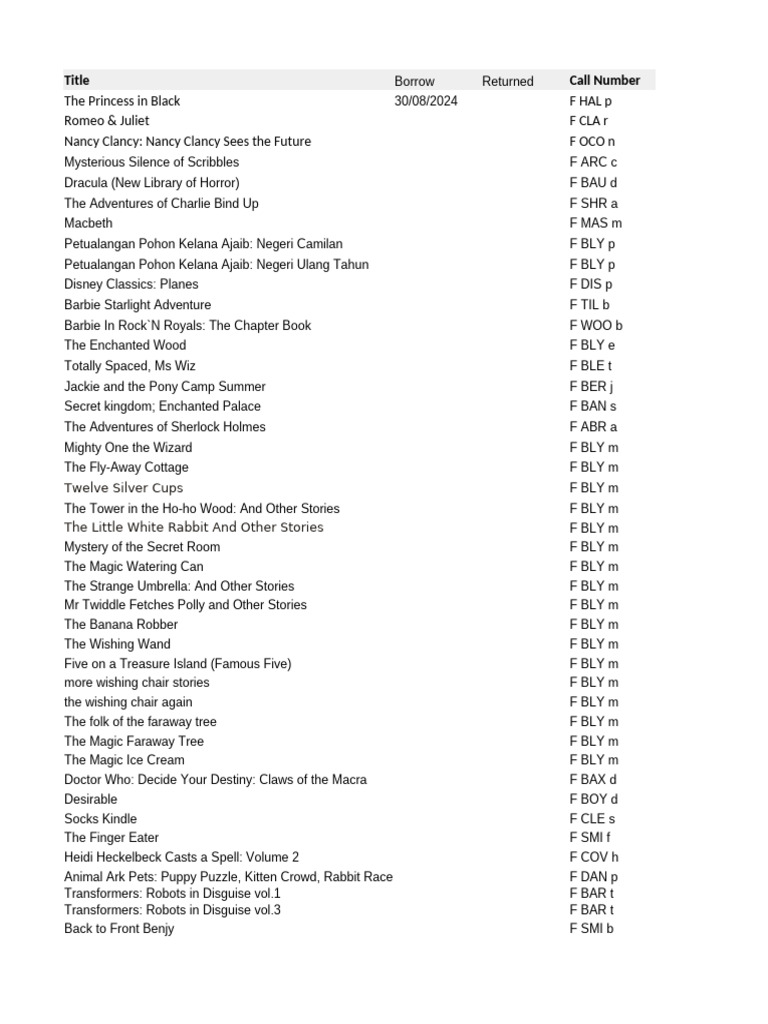 | Title | Borrow | Returned | Call Number |
|---|---|---|---|
| The Princess in Black | 30/08/2024 | | F HAL p |
| Romeo & Juliet | | | F CLA r |
| Nancy Clancy: Nancy Clancy Sees the Future | | | F OCO n |
| Mysterious Silence of Scribbles | | | F ARC c |
| Dracula (New Library of Horror) | | | F BAU d |
| The Adventures of Charlie Bind Up | | | F SHR a |
| Macbeth | | | F MAS m |
| Petualangan Pohon Kelana Ajaib: Negeri Camilan | | | F BLY p |
| Petualangan Pohon Kelana Ajaib: Negeri Ulang Tahun | | | F BLY p |
| Disney Classics: Planes | | | F DIS p |
| Barbie Starlight Adventure | | | F TIL b |
| Barbie In Rock`N Royals: The Chapter Book | | | F WOO b |
| The Enchanted Wood | | | F BLY e |
| Totally Spaced, Ms Wiz | | | F BLE t |
| Jackie and the Pony Camp Summer | | | F BER j |
| Secret kingdom; Enchanted Palace | | | F BAN s |
| The Adventures of Sherlock Holmes | | | F ABR a |
| Mighty One the Wizard | | | F BLY m |
| The Fly-Away Cottage | | | F BLY m |
| Twelve Silver Cups | | | F BLY m |
| The Tower in the Ho-ho Wood: And Other Stories | | | F BLY m |
| The Little White Rabbit And Other Stories | | | F BLY m |
| Mystery of the Secret Room | | | F BLY m |
| The Magic Watering Can | | | F BLY m |
| The Strange Umbrella: And Other Stories | | | F BLY m |
| Mr Twiddle Fetches Polly and Other Stories | | | F BLY m |
| The Banana Robber | | | F BLY m |
| The Wishing Wand | | | F BLY m |
| Five on a Treasure Island (Famous Five) | | | F BLY m |
| more wishing chair stories | | | F BLY m |
| the wishing chair again | | | F BLY m |
| The folk of the faraway tree | | | F BLY m |
| The Magic Faraway Tree | | | F BLY m |
| The Magic Ice Cream | | | F BLY m |
| Doctor Who: Decide Your Destiny: Claws of the Macra | | | F BAX d |
| Desirable | | | F BOY d |
| Socks Kindle | | | F CLE s |
| The Finger Eater | | | F SMI f |
| Heidi Heckelbeck Casts a Spell: Volume 2 | | | F COV h |
| Animal Ark Pets: Puppy Puzzle, Kitten Crowd, Rabbit Race | | | F DAN p |
| Transformers: Robots in Disguise vol.1 | | | F BAR t |
| Transformers: Robots in Disguise vol.3 | | | F BAR t |
| Back to Front Benjy | | | F SMI b |